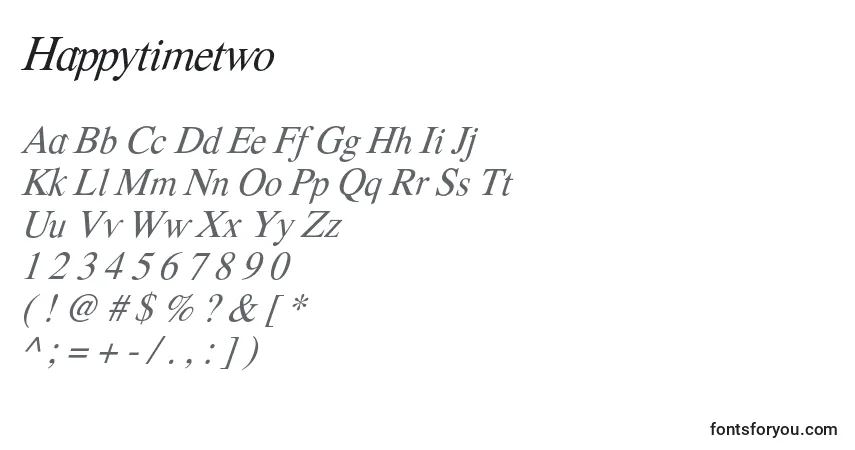 Happytimetwo

Aa Bb Cc Dd Ee Ff Gg Hh Ii Jj
Kk Ll Mm Nn Oo Pp Qq Rr Ss Tt
Uu Vv Ww Xx Yy Zz
1 2 3 4 5 6 7 8 9 0
( ! @ # $ % ? & [ *
^ ; = + - / . , : ] )

fontsforyou.com